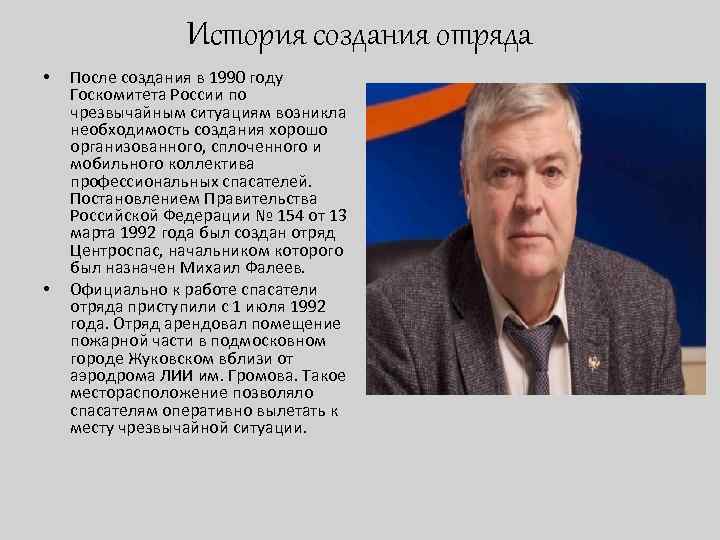 История создания отряда

• После создания в 1990 году Госкомитета России по чрезвычайным ситуациям возникла необходимость создания хорошо организованного, сплоченного и мобильного коллектива профессиональных спасателей. Постановлением Правительства Российской Федерации № 154 от 13 марта 1992 года был создан отряд Центроспас, начальником которого был назначен Михаил Фалеев.

• Официально к работе спасатели отряда приступили с 1 июля 1992 года. Отряд арендовал помещение пожарной части в подмосковном городе Жуковском вблизи от аэродрома ЛИИ им. Громова. Такое месторасположение позволяло спасателям оперативно вылетать к месту чрезвычайной ситуации.